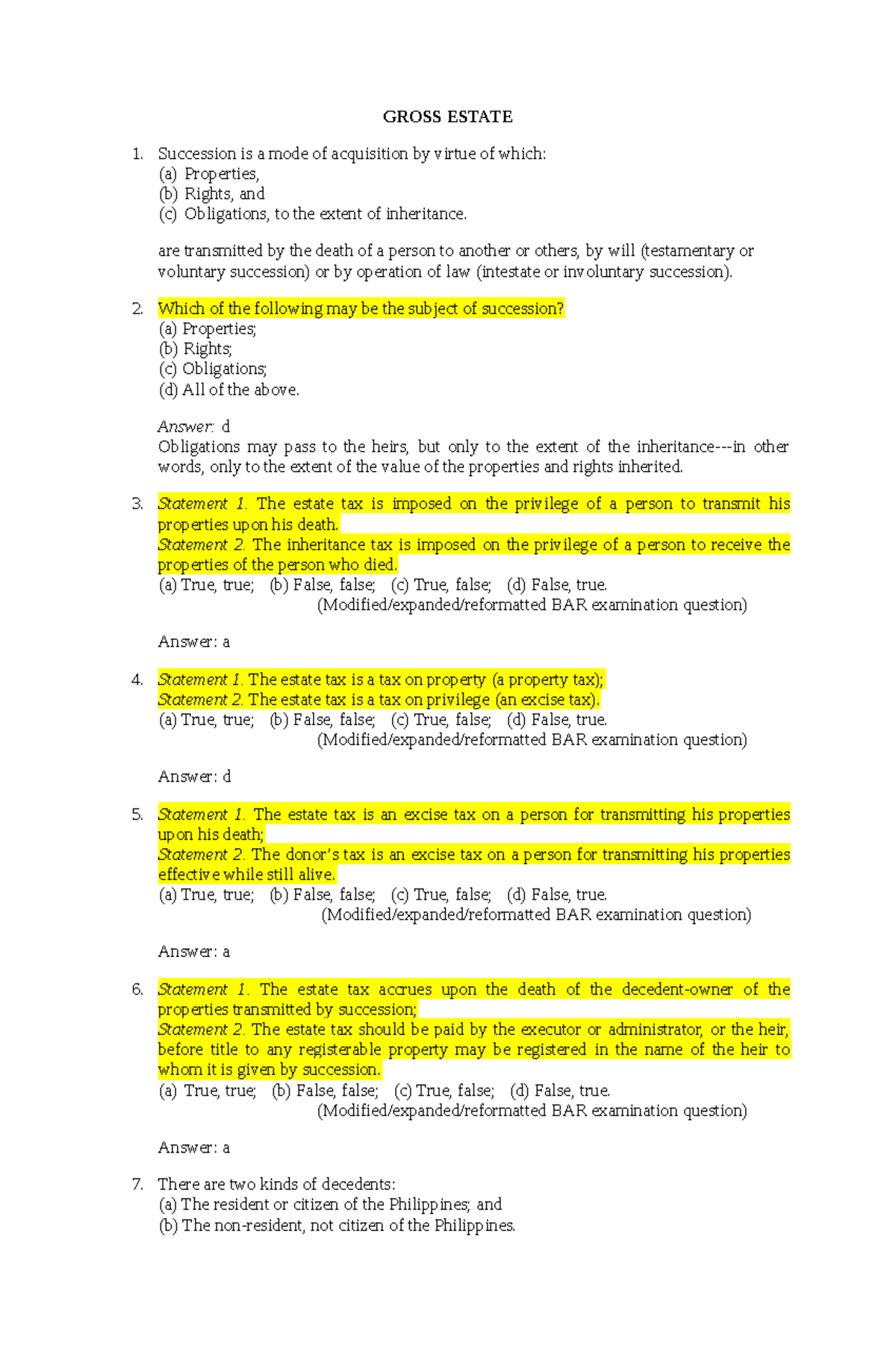 GROSS ESTATE

1. Succession is a mode of acquisition by virtue of which:
(a) Properties,
(b) Rights, and
(c) Obligations, to the extent of inheritance.

are transmitted by the death of a person to another or others, by will (testamentary or voluntary succession) or by operation of law (intestate or involuntary succession).

2. Which of the following may be the subject of succession?
(a) Properties;
(b) Rights;
(c) Obligations;
(d) All of the above.

Answer: d
Obligations may pass to the heirs, but only to the extent of the inheritance---in other words, only to the extent of the value of the properties and rights inherited.

3. Statement 1. The estate tax is imposed on the privilege of a person to transmit his properties upon his death.
Statement 2. The inheritance tax is imposed on the privilege of a person to receive the properties of the person who died.
(a) True, true; (b) False, false; (c) True, false; (d) False, true.
(Modified/expanded/reformatted BAR examination question)

Answer: a

4. Statement 1. The estate tax is a tax on property (a property tax);
Statement 2. The estate tax is a tax on privilege (an excise tax).
(a) True, true; (b) False, false; (c) True, false; (d) False, true.
(Modified/expanded/reformatted BAR examination question)

Answer: d

5. Statement 1. The estate tax is an excise tax on a person for transmitting his properties upon his death;
Statement 2. The donor's tax is an excise tax on a person for transmitting his properties effective while still alive.
(a) True, true; (b) False, false; (c) True, false; (d) False, true.
(Modified/expanded/reformatted BAR examination question)

Answer: a

6. Statement 1. The estate tax accrues upon the death of the decedent-owner of the properties transmitted by succession;
Statement 2. The estate tax should be paid by the executor or administrator, or the heir, before title to any registerable property may be registered in the name of the heir to whom it is given by succession.
(a) True, true; (b) False, false; (c) True, false; (d) False, true.
(Modified/expanded/reformatted BAR examination question)

Answer: a

7. There are two kinds of decedents:
(a) The resident or citizen of the Philippines; and
(b) The non-resident, not citizen of the Philippines.